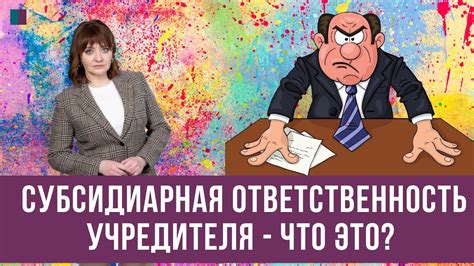 СУБСИДИАРНАЯ ОТВЕТСТВЕННОСТЬ УЧРЕДИТЕЛЯ - ЧТО ЭТО?